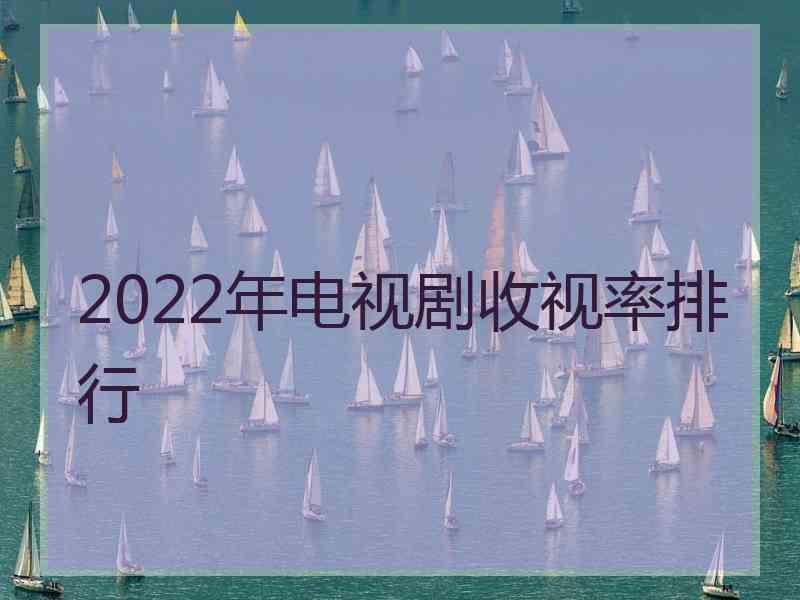 2022年电视剧收视率排行